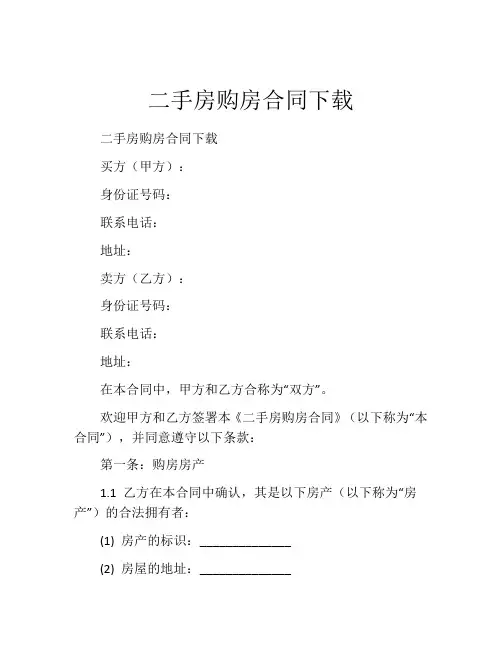 二手房购房合同下载

二手房购房合同下载

买方（甲方）：

身份证号码：

联系电话：

地址：

卖方（乙方）：

身份证号码：

联系电话：

地址：

在本合同中，甲方和乙方合称为“双方”。

欢迎甲方和乙方签署本《二手房购房合同》（以下称为“本合同”），并同意遵守以下条款：

第一条：购房房产

1.1 乙方在本合同中确认，其是以下房产（以下称为“房产”）的合法拥有者：

(1) 房产的标识：______________

(2) 房屋的地址：______________